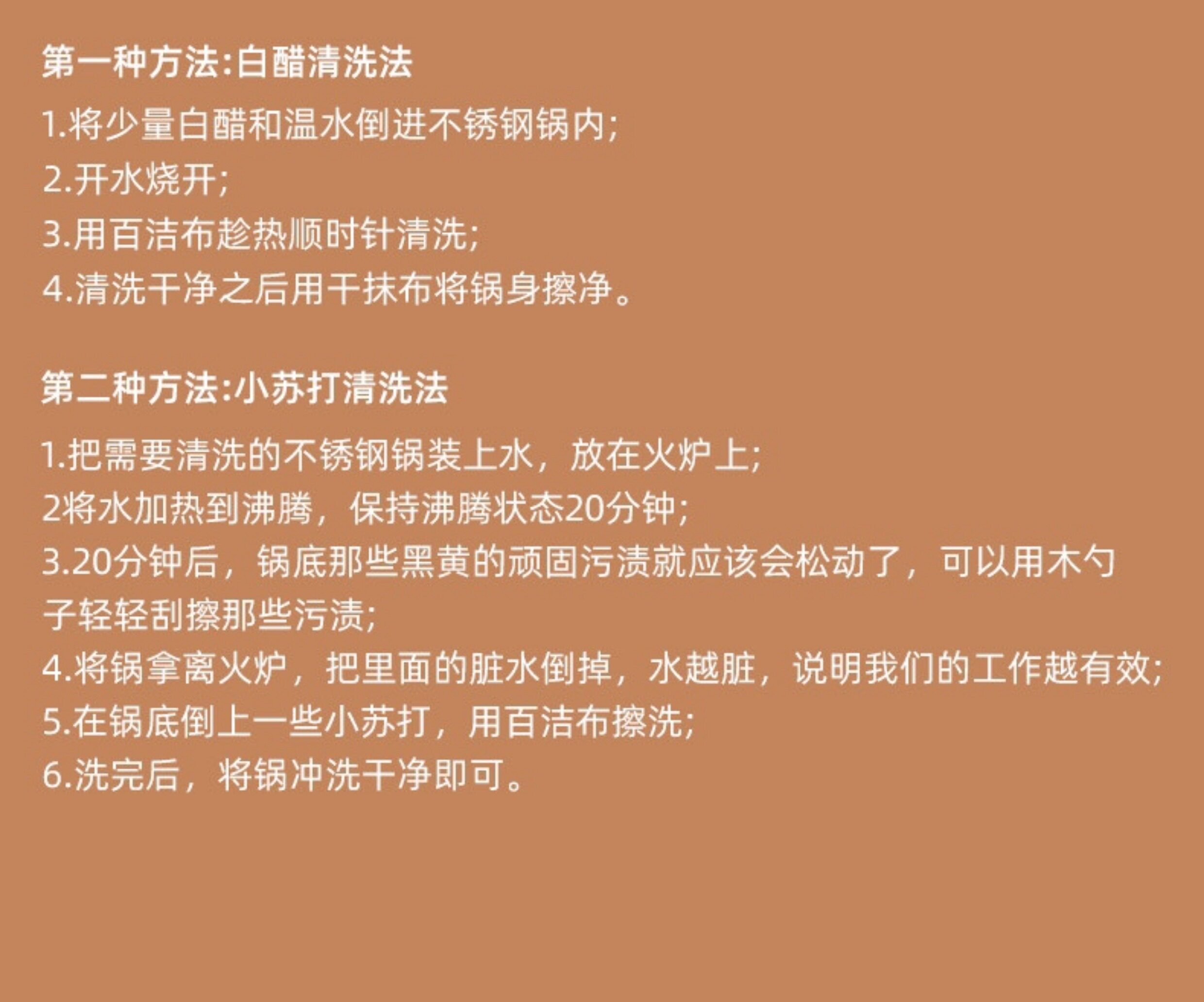 第一种方法:白醋清洗法

1.将少量白醋和温水倒进不锈钢锅内;
2.开水烧开;
3.用百洁布趁热顺时针清洗;
4.清洗干净之后用干抹布将锅身擦净。

第二种方法:小苏打清洗法

1.把需要清洗的不锈钢锅装上水，放在火炉上;
2将水加热到沸腾，保持沸腾状态20分钟;
3.20分钟后，锅底那些黑黄的顽固污渍就应该会松动了，可以用木勺子轻轻刮擦那些污渍;
4.将锅拿离火炉，把里面的脏水倒掉，水越脏，说明我们的工作越有效;
5.在锅底倒上一些小苏打，用百洁布擦洗;
6.洗完后，将锅冲洗干净即可。